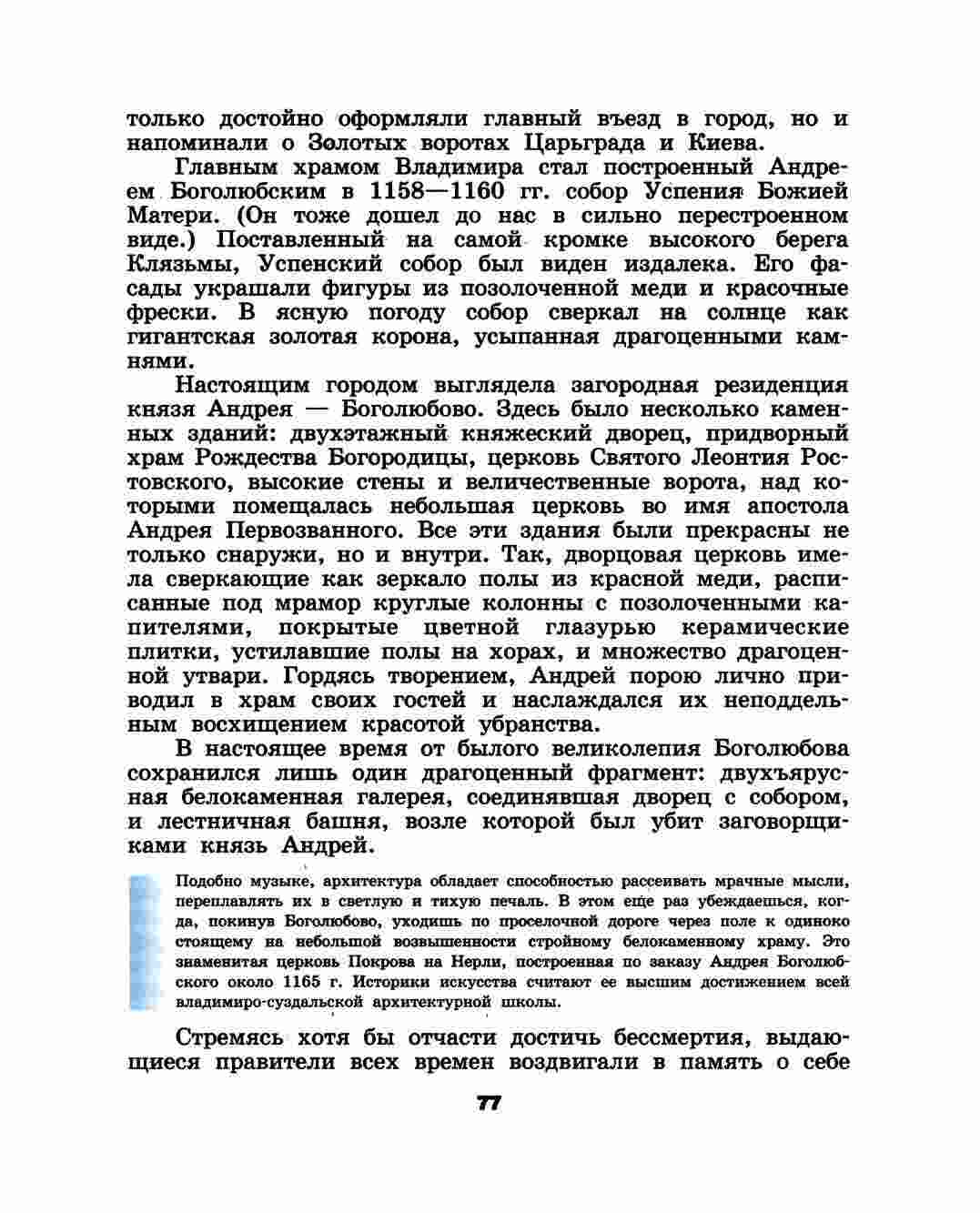 только достойно оформляли главный въезд в город, но и напоминали о Золотых воротах Царьграда и Киева.

Главным храмом Владимира стал построенный Андреем Боголюбским в 1158—1160 гг. собор Успения Божией Матери. (Он тоже дошел до нас в сильно перестроенном виде.) Поставленный на самой кромке высокого берега Клязьмы, Успенский собор был виден издалека. Его фасады украшали фигуры из позолоченной меди и красочные фрески. В ясную погоду собор сверкал на солнце как гигантская золотая корона, усыпанная драгоценными камнями.

Настоящим городом выглядела загородная резиденция князя Андрея — Боголюбово. Здесь было несколько каменных зданий: двухэтажный княжеский дворец, придворный храм Рождества Богородицы, церковь Святого Леонтия Ростовского, высокие стены и величественные ворота, над которыми помещалась небольшая церковь во имя апостола Андрея Первозванного. Все эти здания были прекрасны не только снаружи, но и внутри. Так, дворцовая церковь имела сверкающие как зеркало полы из красной меди, расписанные под мрамор круглые колонны с позолоченными капителями, покрытые цветной глазурью керамические плитки, устилавшие полы на хорах, и множество драгоценной утвари. Гордясь творением, Андрей порою лично приводил в храм своих гостей и наслаждался их неподдельным восхищением красотой убранства.

В настоящее время от былого великолепия Боголюбова сохранился лишь один драгоценный фрагмент: двухъярусная белокаменная галерея, соединявшая дворец с собором, и лестничная башня, возле которой был убит заговорщиками князь Андрей.

Подобно музыке, архитектура обладает способностью рассеивать мрачные мысли, переплавлять их в светлую и тихую печаль. В этом еще раз убеждаешься, когда, покинув Боголюбово, уходишь по проселочной дороге через поле к одиноко стоящему на небольшой возвышенности стройному белокаменному храму. Это знаменитая церковь Покрова на Нерли, построенная по заказу Андрея Боголюбского около 1165 г. Историки искусства считают ее высшим достижением всей владимиро-суздальской архитектурной школы.

Стремясь хотя бы отчасти достичь бессмертия, выдающиеся правители всех времен воздвигали в память о себе

77